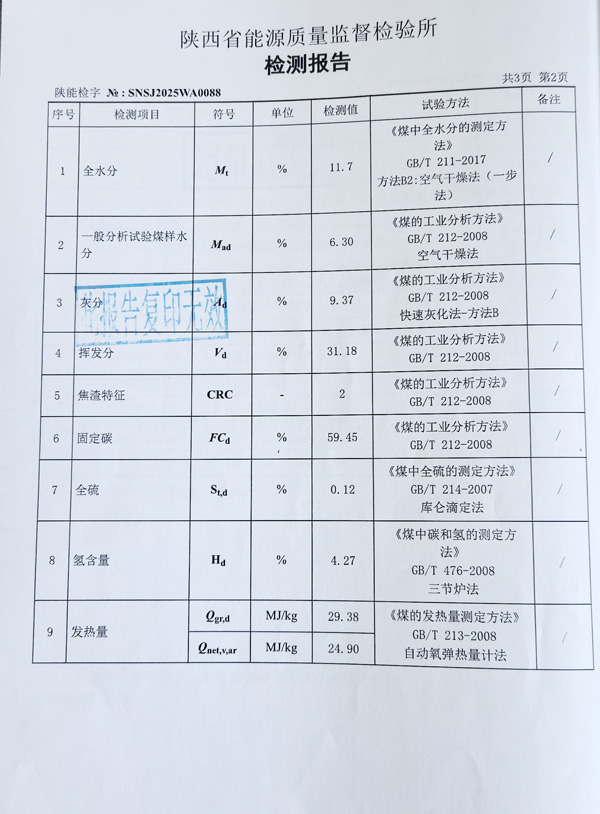 陕西省能源质量监督检验所
检测报告

共3页 第2页

陕能检字 №：SNSJ2025WA0088

| 序号 | 检测项目 | 符号 | 单位 | 检测值 | 试验方法 | 备注 |
|---|---|---|---|---|---|---|
| 1 | 全水分 | $M_t$ | % | 11.7 | 《煤中全水分的测定方法》 GB/T 211-2017 方法B2:空气干燥法（一步法） | / |
| 2 | 一般分析试验煤样水分 | $M_{ad}$ | % | 6.30 | 《煤的工业分析方法》 GB/T 212-2008 空气干燥法 | / |
| 3 | 灰分 | $A_d$ | % | 9.37 | 《煤的工业分析方法》 GB/T 212-2008 快速灰化法-方法B | / |
| 4 | 挥发分 | $V_d$ | % | 31.18 | 《煤的工业分析方法》 GB/T 212-2008 | / |
| 5 | 焦渣特征 | CRC | - | 2 | 《煤的工业分析方法》 GB/T 212-2008 | / |
| 6 | 固定碳 | $FC_d$ | % | 59.45 | 《煤的工业分析方法》 GB/T 212-2008 | / |
| 7 | 全硫 | $S_{t,d}$ | % | 0.12 | 《煤中全硫的测定方法》 GB/T 214-2007 库仑滴定法 | / |
| 8 | 氢含量 | $H_d$ | % | 4.27 | 《煤中碳和氢的测定方法》 GB/T 476-2008 三节炉法 | / |
| 9 | 发热量 | $Q_{gr,d}$ | MJ/kg | 29.38 | 《煤的发热量测定方法》 GB/T 213-2008 自动氧弹热量计法 | / |
|  |  | $Q_{net,v,ar}$ | MJ/kg | 24.90 |  |  |

此报告复印无效